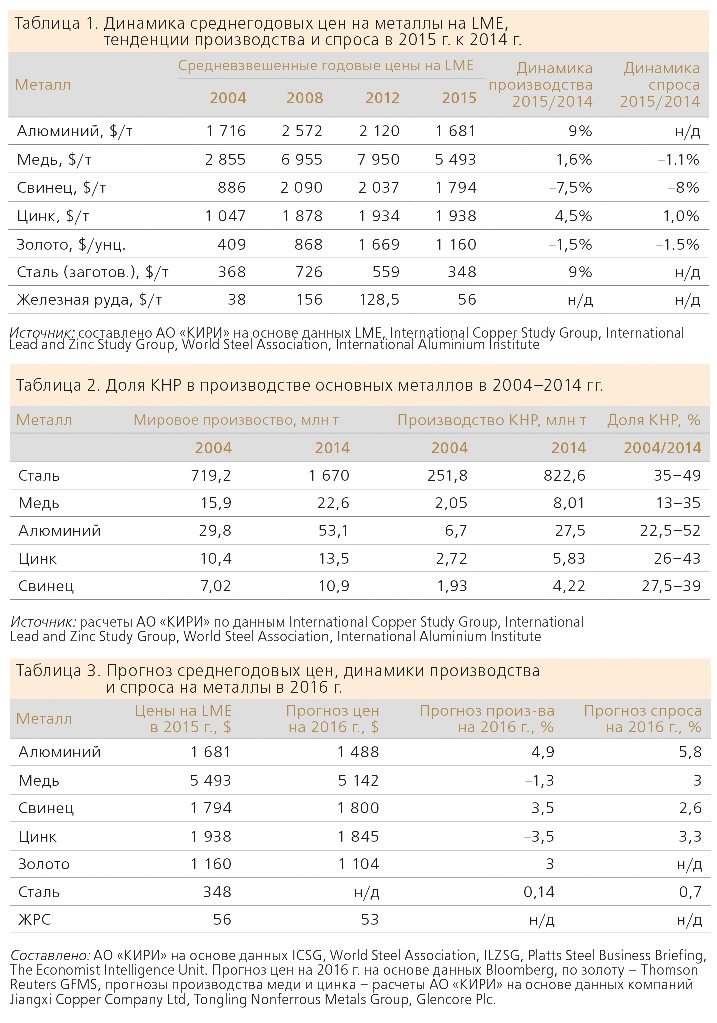 Таблица 1. Динамика среднегодовых цен на металлы на LME, тенденции производства и спроса в 2015 г. к 2014 г.

| Металл | Средневзвешенные годовые цены на LME 2004 | 2008 | 2012 | 2015 | Динамика производства 2015/2014 | Динамика спроса 2015/2014 |
|---|---|---|---|---|---|---|
| Алюминий, $/т | 1 716 | 2 572 | 2 120 | 1 681 | 9% | н/д |
| Медь, $/т | 2 855 | 6 955 | 7 950 | 5 493 | 1,6% | –1.1% |
| Свинец, $/т | 886 | 2 090 | 2 037 | 1 794 | –7,5% | –8% |
| Цинк, $/т | 1 047 | 1 878 | 1 934 | 1 938 | 4,5% | 1,0% |
| Золото, $/унц. | 409 | 868 | 1 669 | 1 160 | –1,5% | –1.5% |
| Сталь (заготов.), $/т | 368 | 726 | 559 | 348 | 9% | н/д |
| Железная руда, $/т | 38 | 156 | 128,5 | 56 | н/д | н/д |

Источник: составлено АО «КИРИ» на основе данных LME, International Copper Study Group, International Lead and Zinc Study Group, World Steel Association, International Aluminium Institute

Таблица 2. Доля КНР в производстве основных металлов в 2004–2014 гг.

| Металл | Мировое производство, млн т 2004 | 2014 | Производство КНР, млн т 2004 | 2014 | Доля КНР, % 2004/2014 |
|---|---|---|---|---|---|
| Сталь | 719,2 | 1 670 | 251,8 | 822,6 | 35–49 |
| Медь | 15,9 | 22,6 | 2,05 | 8,01 | 13–35 |
| Алюминий | 29,8 | 53,1 | 6,7 | 27,5 | 22,5–52 |
| Цинк | 10,4 | 13,5 | 2,72 | 5,83 | 26–43 |
| Свинец | 7,02 | 10,9 | 1,93 | 4,22 | 27,5–39 |

Источник: расчеты АО «КИРИ» по данным International Copper Study Group, International Lead and Zinc Study Group, World Steel Association, International Aluminium Institute

Таблица 3. Прогноз среднегодовых цен, динамики производства и спроса на металлы в 2016 г.

| Металл | Цены на LME в 2015 г., $ | Прогноз цен на 2016 г., $ | Прогноз произ-ва на 2016 г., % | Прогноз спроса на 2016 г., % |
|---|---|---|---|---|
| Алюминий | 1 681 | 1 488 | 4,9 | 5,8 |
| Медь | 5 493 | 5 142 | –1,3 | 3 |
| Свинец | 1 794 | 1 800 | 3,5 | 2,6 |
| Цинк | 1 938 | 1 845 | –3,5 | 3,3 |
| Золото | 1 160 | 1 104 | 3 | н/д |
| Сталь | 348 | н/д | 0,14 | 0,7 |
| ЖРС | 56 | 53 | н/д | н/д |

Составлено: АО «КИРИ» на основе данных ICSG, World Steel Association, ILZSG, Platts Steel Business Briefing, The Economist Intelligence Unit. Прогноз цен на 2016 г. на основе данных Bloomberg, по золоту – Thomson Reuters GFMS, прогнозы производства меди и цинка – расчеты АО «КИРИ» на основе данных компаний Jiangxi Copper Company Ltd, Tongling Nonferrous Metals Group, Glencore Plc.